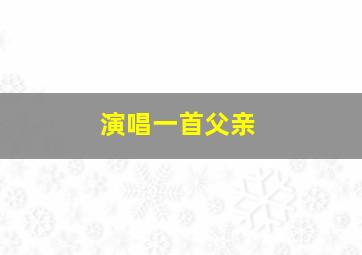 演唱一首父亲